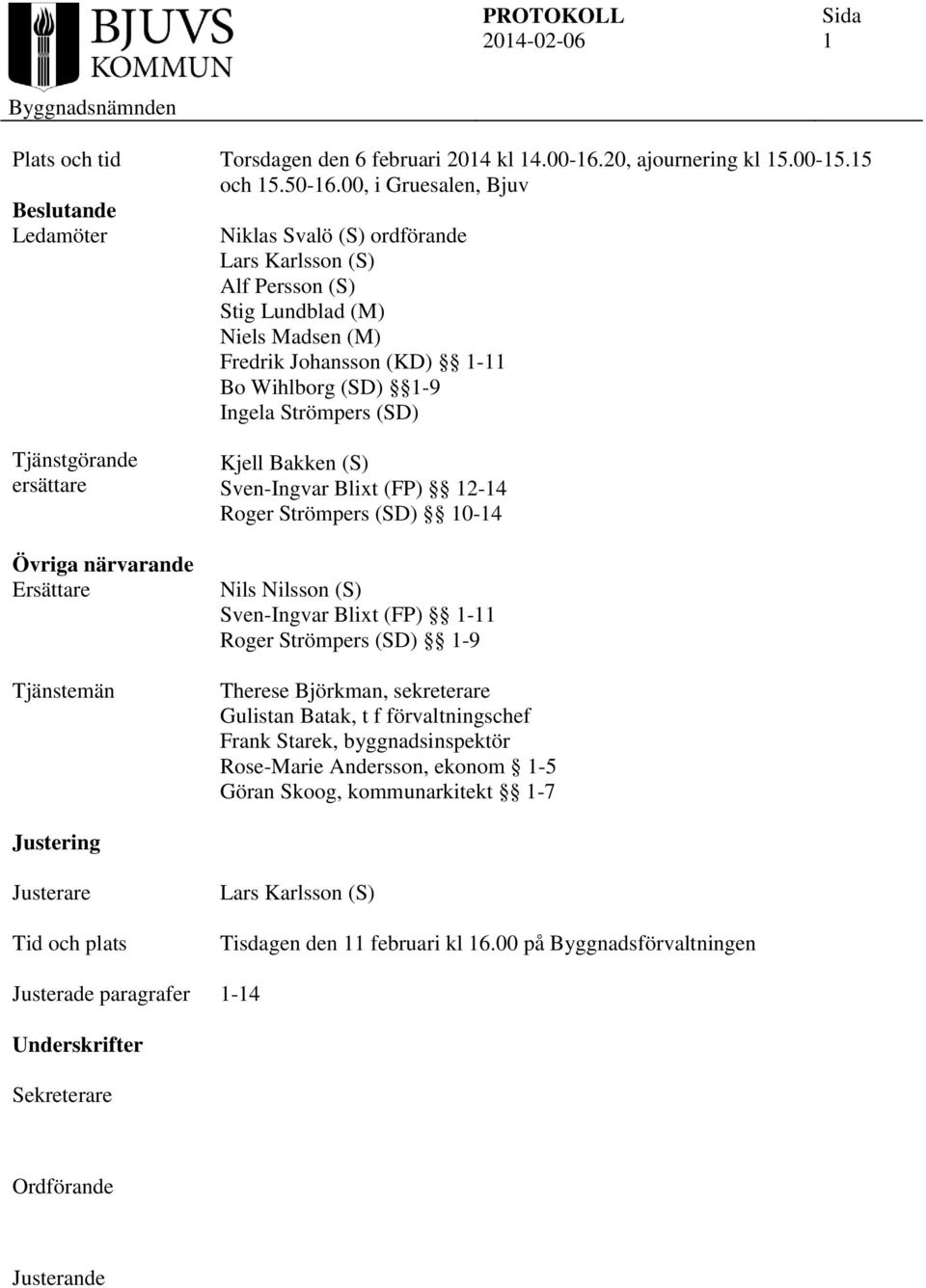 BJUVS KOMMUN

PROTOKOLL
2014-02-06

Sida
1

Byggnadsnämnden

Plats och tid
Torsdagen den 6 februari 2014 kl 14.00-16.20, ajournering kl 15.00-15.15 och 15.50-16.00, i Gruesalen, Bjuv

Beslutande
Ledamöter
Niklas Svalö (S) ordförande
Lars Karlsson (S)
Alf Persson (S)
Stig Lundblad (M)
Niels Madsen (M)
Fredrik Johansson (KD) §§ 1-11
Bo Wihlborg (SD) §§1-9
Ingela Strömpers (SD)

Tjänstgörande ersättare
Kjell Bakken (S)
Sven-Ingvar Blixt (FP) §§ 12-14
Roger Strömpers (SD) §§ 10-14

Övriga närvarande
Ersättare
Nils Nilsson (S)
Sven-Ingvar Blixt (FP) §§ 1-11
Roger Strömpers (SD) §§ 1-9

Tjänstemän
Therese Björkman, sekreterare
Gulistan Batak, t f förvaltningschef
Frank Starek, byggnadsinspektör
Rose-Marie Andersson, ekonom § 1-5
Göran Skoog, kommunarkitekt §§ 1-7

Justering
Justerare
Lars Karlsson (S)

Tid och plats
Tisdagen den 11 februari kl 16.00 på Byggnadsförvaltningen

Justerade paragrafer 1-14

Underskrifter

Sekreterare

Ordförande

Justerande